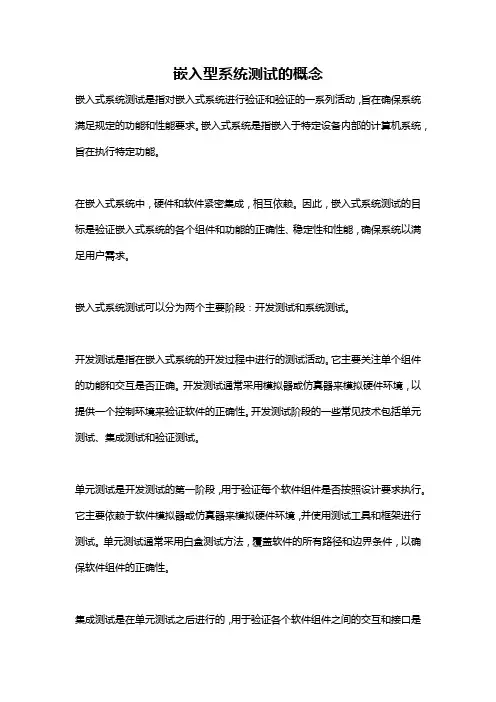 嵌入型系统测试的概念

嵌入式系统测试是指对嵌入式系统进行验证和验证的一系列活动，旨在确保系统满足规定的功能和性能要求。嵌入式系统是指嵌入于特定设备内部的计算机系统，旨在执行特定功能。

在嵌入式系统中，硬件和软件紧密集成，相互依赖。因此，嵌入式系统测试的目标是验证嵌入式系统的各个组件和功能的正确性、稳定性和性能，确保系统以满足用户需求。

嵌入式系统测试可以分为两个主要阶段：开发测试和系统测试。

开发测试是指在嵌入式系统的开发过程中进行的测试活动。它主要关注单个组件的功能和交互是否正确。开发测试通常采用模拟器或仿真器来模拟硬件环境，以提供一个控制环境来验证软件的正确性。开发测试阶段的一些常见技术包括单元测试、集成测试和验证测试。

单元测试是开发测试的第一阶段，用于验证每个软件组件是否按照设计要求执行。它主要依赖于软件模拟器或仿真器来模拟硬件环境，并使用测试工具和框架进行测试。单元测试通常采用白盒测试方法，覆盖软件的所有路径和边界条件，以确保软件组件的正确性。

集成测试是在单元测试之后进行的，用于验证各个软件组件之间的交互和接口是